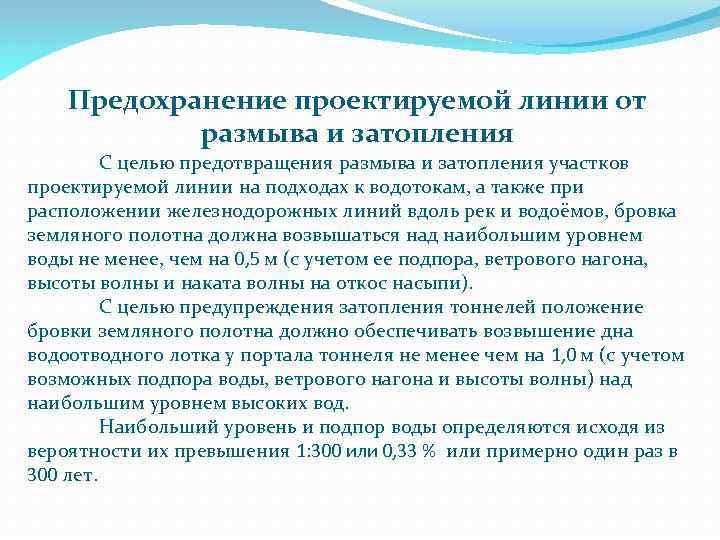 Предохранение проектируемой линии от размыва и затопления

С целью предотвращения размыва и затопления участков проектируемой линии на подходах к водотокам, а также при расположении железнодорожных линий вдоль рек и водоёмов, бровка земляного полотна должна возвышаться над наибольшим уровнем воды не менее, чем на 0,5 м (с учетом ее подпора, ветрового нагона, высоты волны и наката волны на откос насыпи).

С целью предупреждения затопления тоннелей положение бровки земляного полотна должно обеспечивать возвышение дна водоотводного лотка у портала тоннеля не менее чем на 1,0 м (с учетом возможных подпора воды, ветрового нагона и высоты волны) над наибольшим уровнем высоких вод.

Наибольший уровень и подпор воды определяются исходя из вероятности их превышения 1:300 или 0,33 % или примерно один раз в 300 лет.